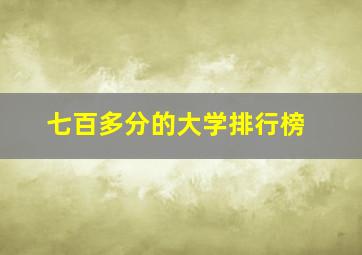 七百多分的大学排行榜